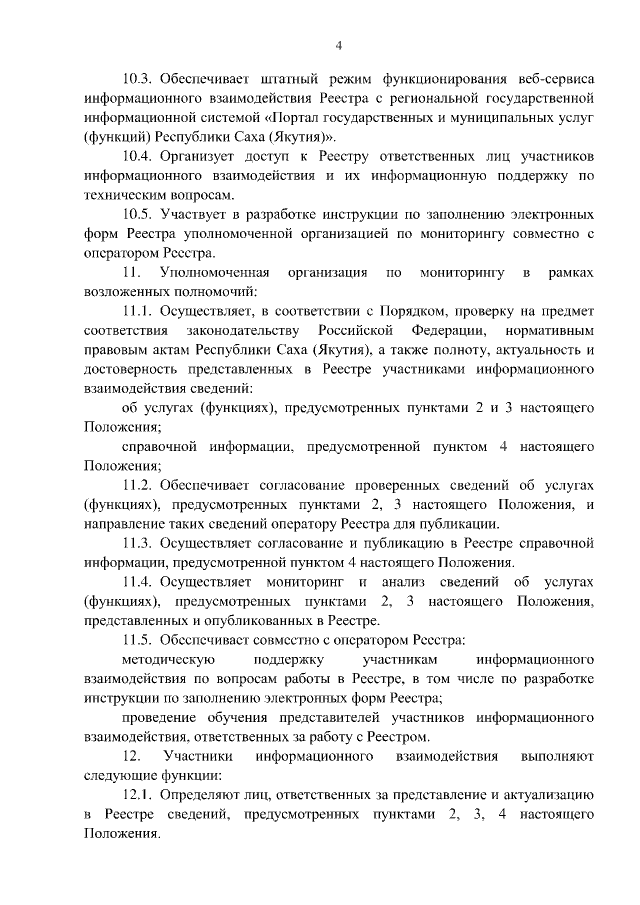 4

10.3. Обеспечивает штатный режим функционирования веб-сервиса информационного взаимодействия Реестра с региональной государственной информационной системой «Портал государственных и муниципальных услуг (функций) Республики Саха (Якутия)».

10.4. Организует доступ к Реестру ответственных лиц участников информационного взаимодействия и их информационную поддержку по техническим вопросам.

10.5. Участвует в разработке инструкции по заполнению электронных форм Реестра уполномоченной организацией по мониторингу совместно с оператором Реестра.

11. Уполномоченная организация по мониторингу в рамках возложенных полномочий:

11.1. Осуществляет, в соответствии с Порядком, проверку на предмет соответствия законодательству Российской Федерации, нормативным правовым актам Республики Саха (Якутия), а также полноту, актуальность и достоверность представленных в Реестре участниками информационного взаимодействия сведений:

об услугах (функциях), предусмотренных пунктами 2 и 3 настоящего Положения;

справочной информации, предусмотренной пунктом 4 настоящего Положения;

11.2. Обеспечивает согласование проверенных сведений об услугах (функциях), предусмотренных пунктами 2, 3 настоящего Положения, и направление таких сведений оператору Реестра для публикации.

11.3. Осуществляет согласование и публикацию в Реестре справочной информации, предусмотренной пунктом 4 настоящего Положения.

11.4. Осуществляет мониторинг и анализ сведений об услугах (функциях), предусмотренных пунктами 2, 3 настоящего Положения, представленных и опубликованных в Реестре.

11.5. Обеспечивает совместно с оператором Реестра:

методическую поддержку участникам информационного взаимодействия по вопросам работы в Реестре, в том числе по разработке инструкции по заполнению электронных форм Реестра;

проведение обучения представителей участников информационного взаимодействия, ответственных за работу с Реестром.

12. Участники информационного взаимодействия выполняют следующие функции:

12.1. Определяют лиц, ответственных за представление и актуализацию в Реестре сведений, предусмотренных пунктами 2, 3, 4 настоящего Положения.